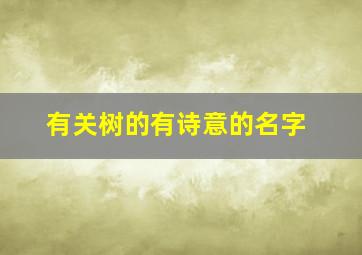 有关树的有诗意的名字